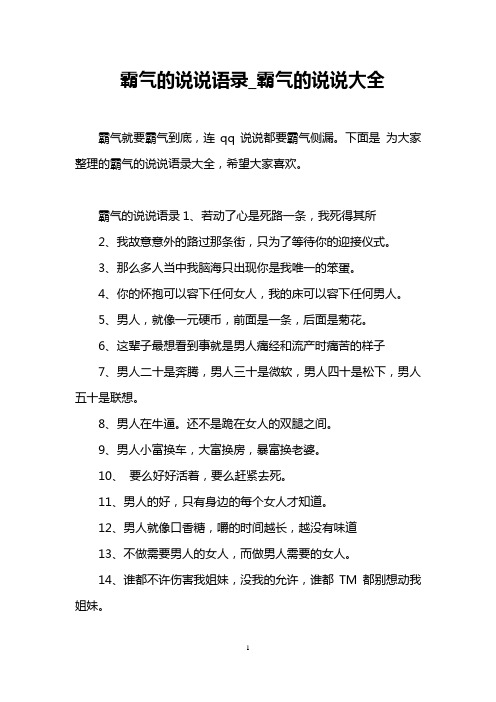 霸气的说说语录_霸气的说说大全

霸气就要霸气到底，连 qq 说说都要霸气侧漏。下面是 为大家整理的霸气的说说语录大全，希望大家喜欢。

霸气的说说语录 1、若动了心是死路一条，我死得其所

2、我故意意外的路过那条街，只为了等待你的迎接仪式。

3、那么多人当中我脑海只出现你是我唯一的笨蛋。

4、你的怀抱可以容下任何女人，我的床可以容下任何男人。

5、男人，就像一元硬币，前面是一条，后面是菊花。

6、这辈子最想看到事就是男人痛经和流产时痛苦的样子

7、男人二十是奔腾，男人三十是微软，男人四十是松下，男人五十是联想。

8、男人在牛逼。还不是跪在女人的双腿之间。

9、男人小富换车，大富换房，暴富换老婆。

10、 要么好好活着，要么赶紧去死。

11、男人的好，只有身边的每个女人才知道。

12、男人就像口香糖，嚼的时间越长，越没有味道

13、不做需要男人的女人，而做男人需要的女人。

14、谁都不许伤害我姐妹，没我的允许，谁都 TM 都别想动我姐妹。

1